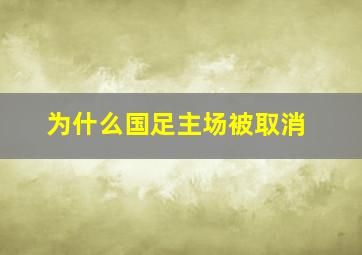 为什么国足主场被取消